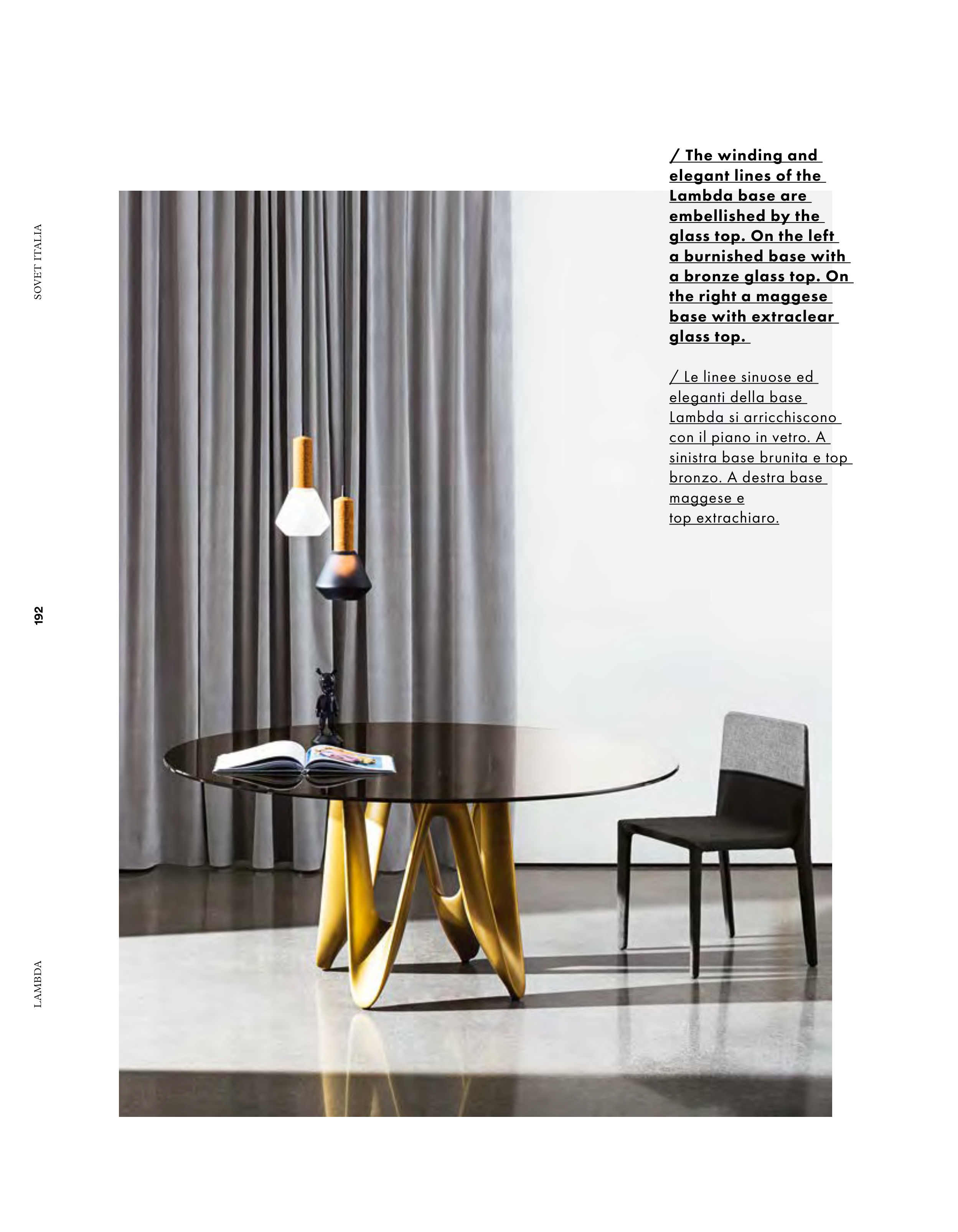 SOVET ITALIA

192

LAMBDA

/ The winding and elegant lines of the Lambda base are embellished by the glass top. On the left a burnished base with a bronze glass top. On the right a maggese base with extraclear glass top.

/ Le linee sinuose ed eleganti della base Lambda si arricchiscono con il piano in vetro. A sinistra base brunita e top bronzo. A destra base maggese e top extrachiaro.